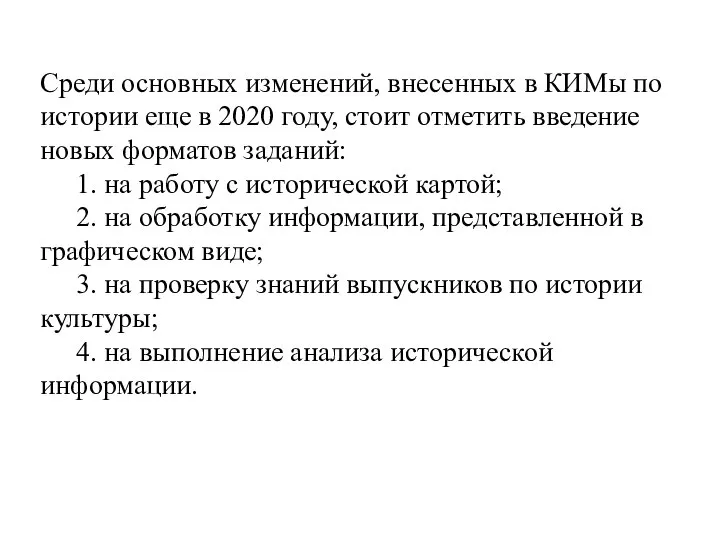 Среди основных изменений, внесенных в КИМы по истории еще в 2020 году, стоит отметить введение новых форматов заданий:

1. на работу с исторической картой;

2. на обработку информации, представленной в графическом виде;

3. на проверку знаний выпускников по истории культуры;

4. на выполнение анализа исторической информации.